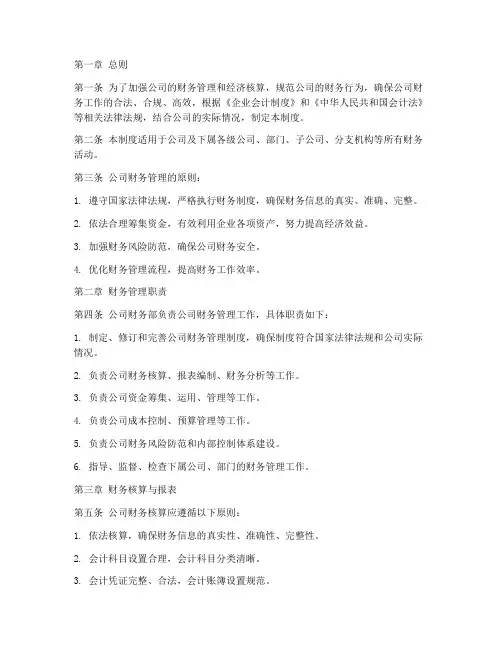 第一章 总则

第一条 为了加强公司的财务管理和经济核算，规范公司的财务行为，确保公司财务工作的合法、合规、高效，根据《企业会计制度》和《中华人民共和国会计法》等相关法律法规，结合公司的实际情况，制定本制度。

第二条 本制度适用于公司及下属各级公司、部门、子公司、分支机构等所有财务活动。

第三条 公司财务管理的原则：

1. 遵守国家法律法规，严格执行财务制度，确保财务信息的真实、准确、完整。

2. 依法合理筹集资金，有效利用企业各项资产，努力提高经济效益。

3. 加强财务风险防范，确保公司财务安全。

4. 优化财务管理流程，提高财务工作效率。

第二章 财务管理职责

第四条 公司财务部负责公司财务管理工作，具体职责如下：

1. 制定、修订和完善公司财务管理制度，确保制度符合国家法律法规和公司实际情况。

2. 负责公司财务核算、报表编制、财务分析等工作。

3. 负责公司资金筹集、运用、管理等工作。

4. 负责公司成本控制、预算管理等工作。

5. 负责公司财务风险防范和内部控制体系建设。

6. 指导、监督、检查下属公司、部门的财务管理工作。

第三章 财务核算与报表

第五条 公司财务核算应遵循以下原则：

1. 依法核算，确保财务信息的真实性、准确性、完整性。

2. 会计科目设置合理，会计科目分类清晰。

3. 会计凭证完整、合法，会计账簿设置规范。